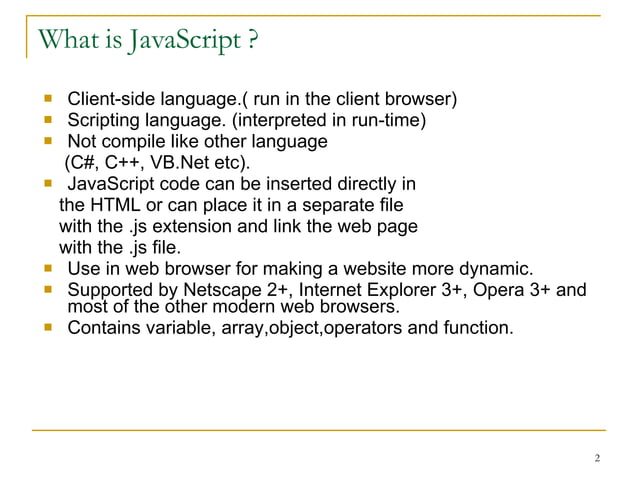 What is JavaScript ?

- Client-side language.( run in the client browser)
- Scripting language. (interpreted in run-time)
- Not compile like other language (C#, C++, VB.Net etc).
- JavaScript code can be inserted directly in the HTML or can place it in a separate file with the .js extension and link the web page with the .js file.
- Use in web browser for making a website more dynamic.
- Supported by Netscape 2+, Internet Explorer 3+, Opera 3+ and most of the other modern web browsers.
- Contains variable, array,object,operators and function.

2